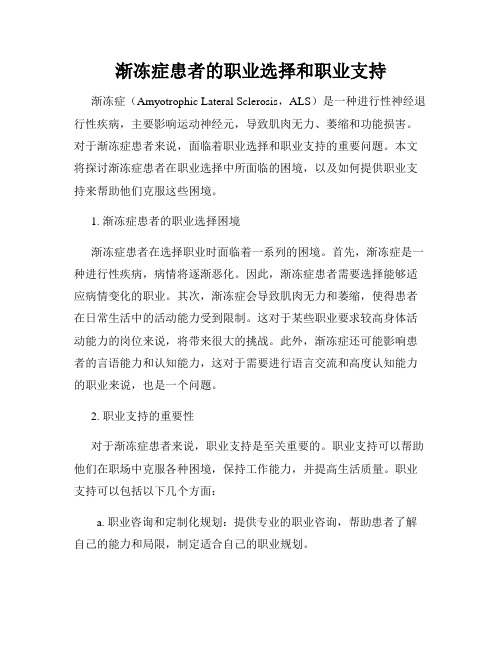 渐冻症患者的职业选择和职业支持

渐冻症（Amyotrophic Lateral Sclerosis，ALS）是一种进行性神经退行性疾病，主要影响运动神经元，导致肌肉无力、萎缩和功能损害。对于渐冻症患者来说，面临着职业选择和职业支持的重要问题。本文将探讨渐冻症患者在职业选择中所面临的困境，以及如何提供职业支持来帮助他们克服这些困境。

1. 渐冻症患者的职业选择困境

渐冻症患者在选择职业时面临着一系列的困境。首先，渐冻症是一种进行性疾病，病情将逐渐恶化。因此，渐冻症患者需要选择能够适应病情变化的职业。其次，渐冻症会导致肌肉无力和萎缩，使得患者在日常生活中的活动能力受到限制。这对于某些职业要求较高身体活动能力的岗位来说，将带来很大的挑战。此外，渐冻症还可能影响患者的言语能力和认知能力，这对于需要进行语言交流和高度认知能力的职业来说，也是一个问题。

2. 职业支持的重要性

对于渐冻症患者来说，职业支持是至关重要的。职业支持可以帮助他们在职场中克服各种困境，保持工作能力，并提高生活质量。职业支持可以包括以下几个方面：

a. 职业咨询和定制化规划：提供专业的职业咨询，帮助患者了解自己的能力和局限，制定适合自己的职业规划。